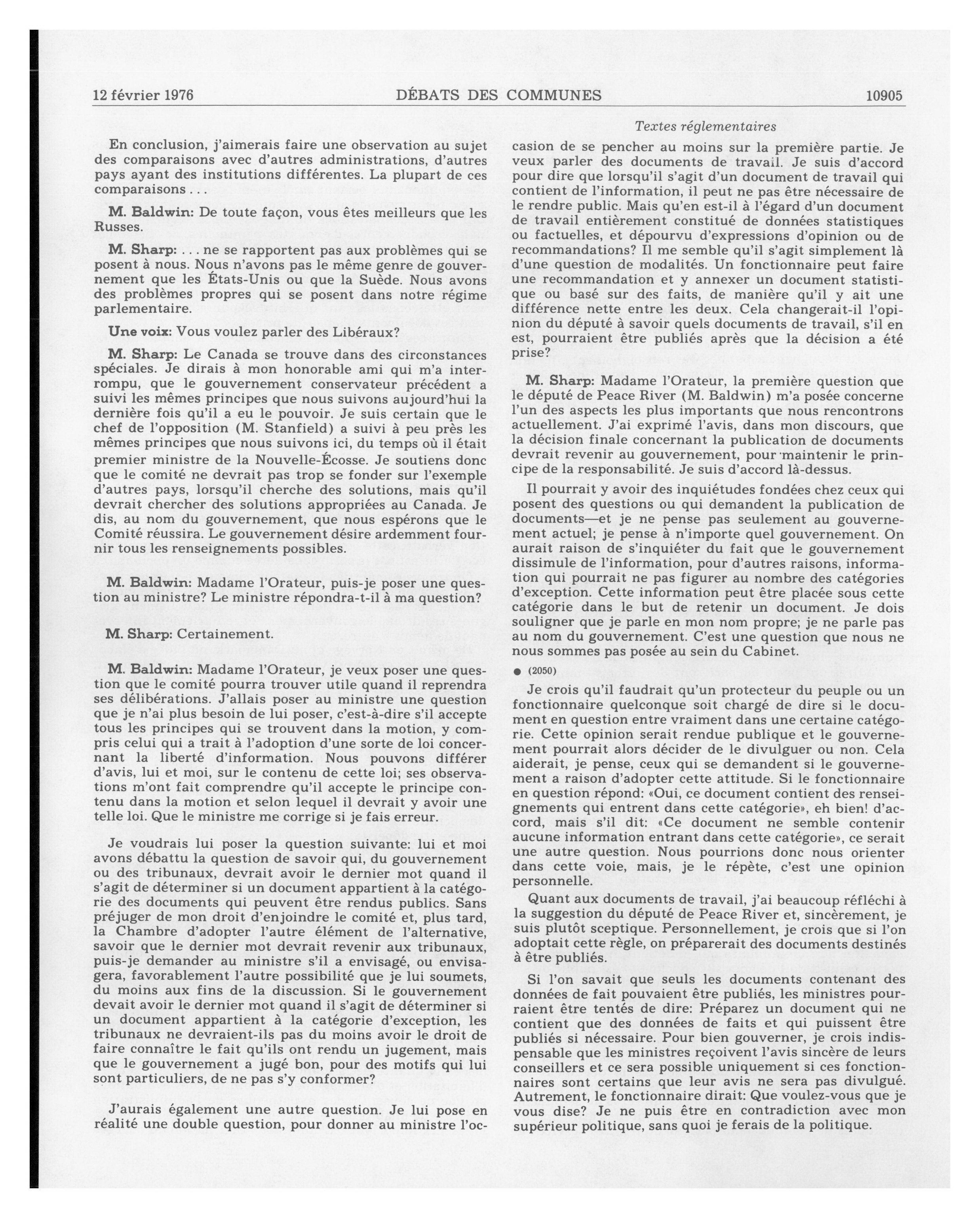 12 février 1976 DÉBATS DES COMMUNES 10905

Textes réglementaires

En conclusion, j'aimerais faire une observation au sujet des comparaisons avec d'autres administrations, d'autres pays ayant des institutions différentes. La plupart de ces comparaisons . . .

M. Baldwin: De toute façon, vous êtes meilleurs que les Russes.

M. Sharp: . . . ne se rapportent pas aux problèmes qui se posent à nous. Nous n'avons pas le même genre de gouvernement que les États-Unis ou que la Suède. Nous avons des problèmes propres qui se posent dans notre régime parlementaire.

Une voix: Vous voulez parler des Libéraux?

M. Sharp: Le Canada se trouve dans des circonstances spéciales. Je dirais à mon honorable ami qui m'a interrompu, que le gouvernement conservateur précédent a suivi les mêmes principes que nous suivons aujourd'hui la dernière fois qu'il a eu le pouvoir. Je suis certain que le chef de l'opposition (M. Stanfield) a suivi à peu près les mêmes principes que nous suivons ici, du temps où il était premier ministre de la Nouvelle-Écosse. Je soutiens donc que le comité ne devrait pas trop se fonder sur l'exemple d'autres pays, lorsqu'il cherche des solutions, mais qu'il devrait chercher des solutions appropriées au Canada. Je dis, au nom du gouvernement, que nous espérons que le Comité réussira. Le gouvernement désire ardemment fournir tous les renseignements possibles.

M. Baldwin: Madame l'Orateur, puis-je poser une question au ministre? Le ministre répondra-t-il à ma question?

M. Sharp: Certainement.

M. Baldwin: Madame l'Orateur, je veux poser une question que le comité pourra trouver utile quand il reprendra ses délibérations. J'allais poser au ministre une question que je n'ai plus besoin de lui poser, c'est-à-dire s'il accepte tous les principes qui se trouvent dans la motion, y compris celui qui a trait à l'adoption d'une sorte de loi concernant la liberté d'information. Nous pouvons différer d'avis, lui et moi, sur le contenu de cette loi; ses observations m'ont fait comprendre qu'il accepte le principe contenu dans la motion et selon lequel il devrait y avoir une telle loi. Que le ministre me corrige si je fais erreur.

Je voudrais lui poser la question suivante: lui et moi avons débattu la question de savoir qui, du gouvernement ou des tribunaux, devrait avoir le dernier mot quand il s'agit de déterminer si un document appartient à la catégorie des documents qui peuvent être rendus publics. Sans préjuger de mon droit d'enjoindre le comité et, plus tard, la Chambre d'adopter l'autre élément de l'alternative, savoir que le dernier mot devrait revenir aux tribunaux, puis-je demander au ministre s'il a envisagé, ou envisagera, favorablement l'autre possibilité que je lui soumets, du moins aux fins de la discussion. Si le gouvernement devait avoir le dernier mot quand il s'agit de déterminer si un document appartient à la catégorie d'exception, les tribunaux ne devraient-ils pas du moins avoir le droit de faire connaître le fait qu'ils ont rendu un jugement, mais que le gouvernement a jugé bon, pour des motifs qui lui sont particuliers, de ne pas s'y conformer?

J'aurais également une autre question. Je lui pose en réalité une double question, pour donner au ministre l'occasion de se pencher au moins sur la première partie. Je veux parler des documents de travail. Je suis d'accord pour dire que lorsqu'il s'agit d'un document de travail qui contient de l'information, il peut ne pas être nécessaire de le rendre public. Mais qu'en est-il à l'égard d'un document de travail entièrement constitué de données statistiques ou factuelles, et dépourvu d'expressions d'opinion ou de recommandations? Il me semble qu'il s'agit simplement là d'une question de modalités. Un fonctionnaire peut faire une recommandation et y annexer un document statistique ou basé sur des faits, de manière qu'il y ait une différence nette entre les deux. Cela changerait-il l'opinion du député à savoir quels documents de travail, s'il en est, pourraient être publiés après que la décision a été prise?

M. Sharp: Madame l'Orateur, la première question que le député de Peace River (M. Baldwin) m'a posée concerne l'un des aspects les plus importants que nous rencontrons actuellement. J'ai exprimé l'avis, dans mon discours, que la décision finale concernant la publication de documents devrait revenir au gouvernement, pour maintenir le principe de la responsabilité. Je suis d'accord là-dessus.

Il pourrait y avoir des inquiétudes fondées chez ceux qui posent des questions ou qui demandent la publication de documents—et je ne pense pas seulement au gouvernement actuel; je pense à n'importe quel gouvernement. On aurait raison de s'inquiéter du fait que le gouvernement dissimule de l'information, pour d'autres raisons, information qui pourrait ne pas figurer au nombre des catégories d'exception. Cette information peut être placée sous cette catégorie dans le but de retenir un document. Je dois souligner que je parle en mon nom propre; je ne parle pas au nom du gouvernement. C'est une question que nous ne nous sommes pas posée au sein du Cabinet.

● (2050)

Je crois qu'il faudrait qu'un protecteur du peuple ou un fonctionnaire quelconque soit chargé de dire si le document en question entre vraiment dans une certaine catégorie. Cette opinion serait rendue publique et le gouvernement pourrait alors décider de le divulguer ou non. Cela aiderait, je pense, ceux qui se demandent si le gouvernement a raison d'adopter cette attitude. Si le fonctionnaire en question répond: «Oui, ce document contient des renseignements qui entrent dans cette catégorie», eh bien! d'accord, mais s'il dit: «Ce document ne semble contenir aucune information entrant dans cette catégorie», ce serait une autre question. Nous pourrions donc nous orienter dans cette voie, mais, je le répète, c'est une opinion personnelle.

Quant aux documents de travail, j'ai beaucoup réfléchi à la suggestion du député de Peace River et, sincèrement, je suis plutôt sceptique. Personnellement, je crois que si l'on adoptait cette règle, on préparerait des documents destinés à être publiés.

Si l'on savait que seuls les documents contenant des données de fait pouvaient être publiés, les ministres pourraient être tentés de dire: Préparez un document qui ne contient que des données de faits et qui puissent être publiés si nécessaire. Pour bien gouverner, je crois indispensable que les ministres reçoivent l'avis sincère de leurs conseillers et ce sera possible uniquement si ces fonctionnaires sont certains que leur avis ne sera pas divulgué. Autrement, le fonctionnaire dirait: Que voulez-vous que je vous dise? Je ne puis être en contradiction avec mon supérieur politique, sans quoi je ferais de la politique.